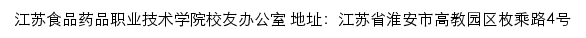 江苏食品药品职业技术学院校友办公室 地址：江苏省淮安市高教园区枚乘路4号